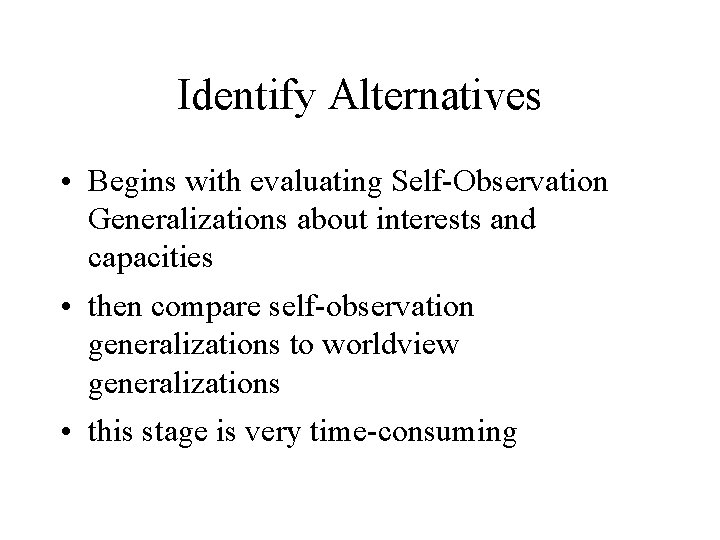 Identify Alternatives

• Begins with evaluating Self-Observation Generalizations about interests and capacities

• then compare self-observation generalizations to worldview generalizations

• this stage is very time-consuming